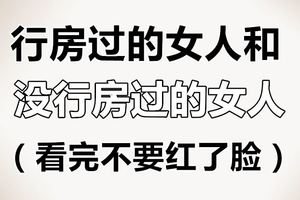 行房过的女人和
没行房过的女人
（看完不要红了脸）